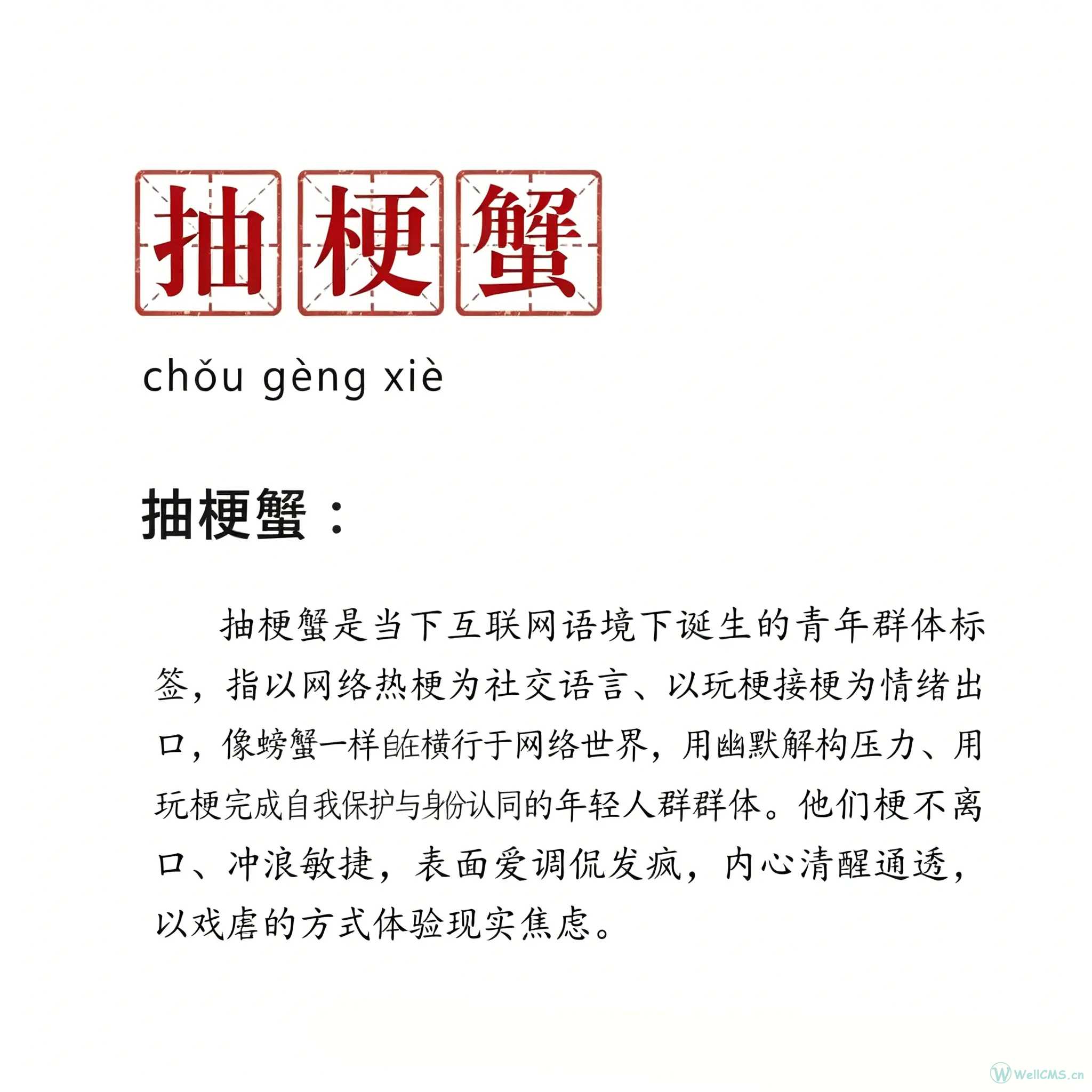 抽梗蟹

chǒu gèng xiè

抽梗蟹：

抽梗蟹是当下互联网语境下诞生的青年群体标签，指以网络热梗为社交语言、以玩梗接梗为情绪出口，像螃蟹一样自在横行于网络世界，用幽默解构压力、用玩梗完成自我保护与身份认同的年轻人群群体。他们梗不离口、冲浪敏捷，表面爱调侃发疯，内心清醒通透，以戏虐的方式体验现实焦虑。

WellCMS.cn